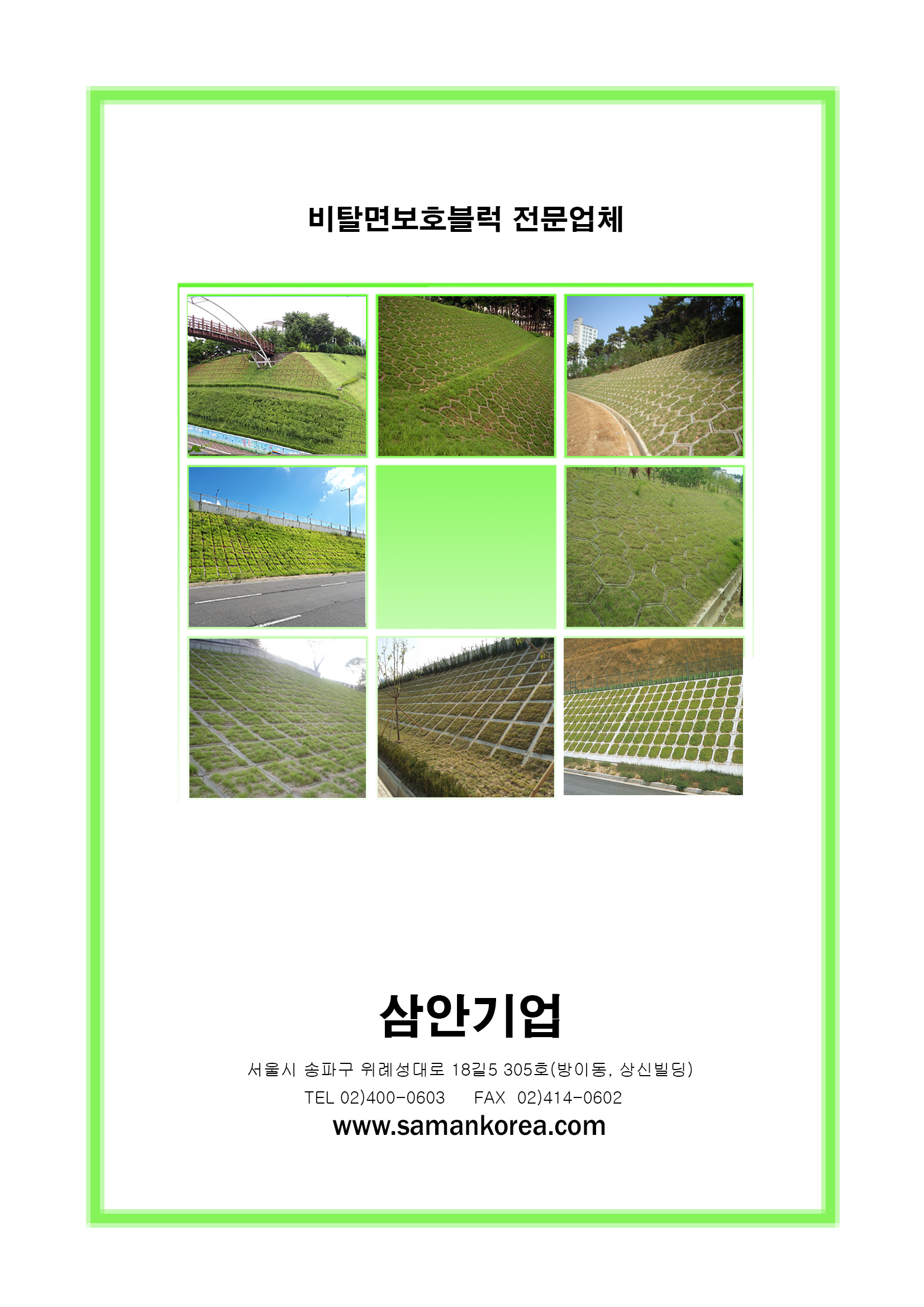 비탈면보호블럭 전문업체

삼안기업

서울시 송파구 위례성대로 18길5 305호(방이동, 상신빌딩)

TEL 02)400-0603 FAX 02)414-0602

www.samankorea.com